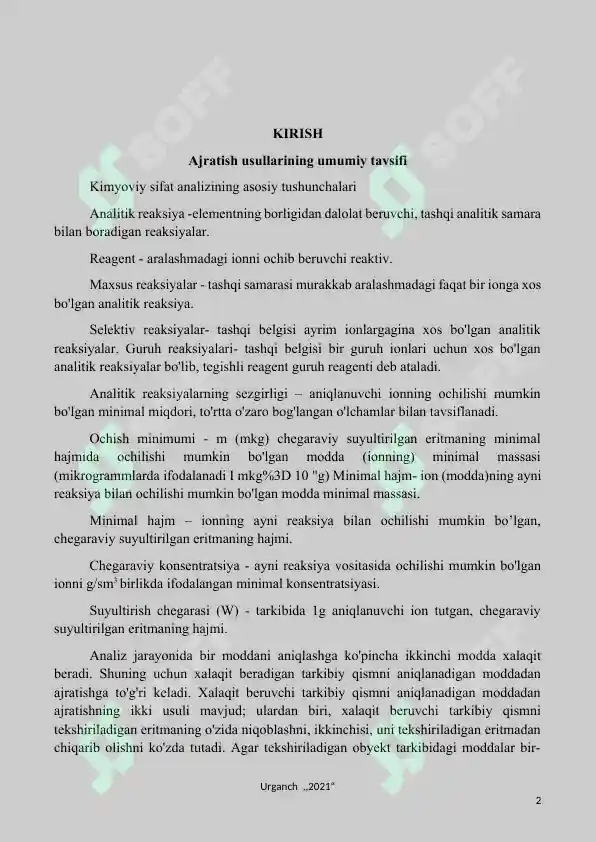 KIRISH

Ajratish usullarining umumiy tavsifi

Kimyoviy sifat analizining asosiy tushunchalari

Analitik reaksiya -elementning borligidan dalolat beruvchi, tashqi analitik samara bilan boradigan reaksiyalar.

Reagent - aralashmadagi ionni ochib beruvchi reaktiv.

Maxsus reaksiyalar - tashqi samarasi murakkab aralashmadagi faqat bir ionga xos bo'lgan analitik reaksiya.

Selektiv reaksiyalar- tashqi belgisi ayrim ionlargagina xos bo'lgan analitik reaksiyalar. Guruh reaksiyalari- tashqi belgisi bir guruh ionlari uchun xos bo'lgan analitik reaksiyalar bo'lib, tegishli reagent guruh reagenti deb ataladi.

Analitik reaksiyalarning sezgirligi – aniqlanuvchi ionning ochilishi mumkin bo'lgan minimal miqdori, to'rtta o'zaro bog'langan o'lchamlar bilan tavsiflanadi.

Ochish minimumi - m (mkg) chegaraviy suyultirilgan eritmaning minimal hajmida ochilishi mumkin bo'lgan modda (ionning) minimal massasi (mikrogrammlarda ifodalanadi I mkg%3D 10 "g) Minimal hajm- ion (modda)ning ayni reaksiya bilan ochilishi mumkin bo'lgan modda minimal massasi.

Minimal hajm – ionning ayni reaksiya bilan ochilishi mumkin bo'lgan, chegaraviy suyultirilgan eritmaning hajmi.

Chegaraviy konsentratsiya - ayni reaksiya vositasida ochilishi mumkin bo'lgan ionni g/sm$^{3}$ birlikda ifodalangan minimal konsentratsiyasi.

Suyultirish chegarasi (W) - tarkibida 1g aniqlanuvchi ion tutgan, chegaraviy suyultirilgan eritmaning hajmi.

Analiz jarayonida bir moddani aniqlashga ko'pincha ikkinchi modda xalaqit beradi. Shuning uchun xalaqit beradigan tarkibiy qismni aniqlanadigan moddadan ajratishga to'g'ri keladi. Xalaqit beruvchi tarkibiy qismni aniqlanadigan moddadan ajratishning ikki usuli mavjud; ulardan biri, xalaqit beruvchi tarkibiy qismni tekshiriladigan eritmaning o'zida niqoblashni, ikkinchisi, uni tekshiriladigan eritmadan chiqarib olishni ko'zda tutadi. Agar tekshiriladigan obyekt tarkibidagi moddalar bir-

Urganch „2021"

2

SOFF